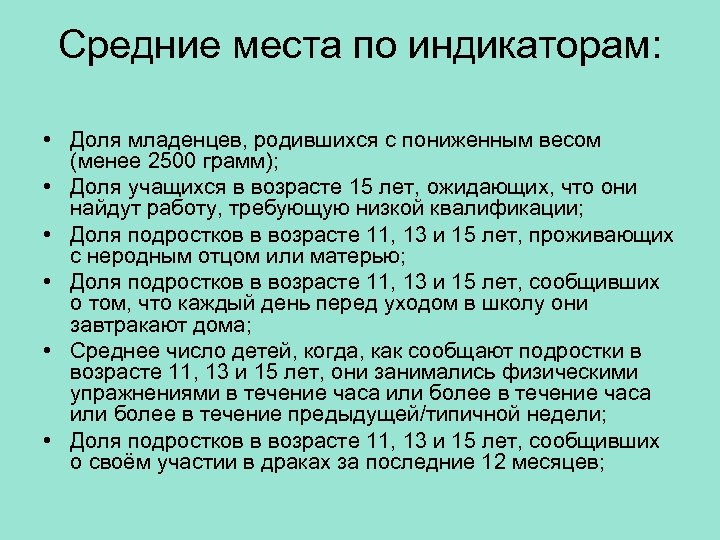 Средние места по индикаторам:

• Доля младенцев, родившихся с пониженным весом (менее 2500 грамм);
• Доля учащихся в возрасте 15 лет, ожидающих, что они найдут работу, требующую низкой квалификации;
• Доля подростков в возрасте 11, 13 и 15 лет, проживающих с неродным отцом или матерью;
• Доля подростков в возрасте 11, 13 и 15 лет, сообщивших о том, что каждый день перед уходом в школу они завтракают дома;
• Среднее число детей, когда, как сообщают подростки в возрасте 11, 13 и 15 лет, они занимались физическими упражнениями в течение часа или более в течение часа или более в течение предыдущей/типичной недели;
• Доля подростков в возрасте 11, 13 и 15 лет, сообщивших о своём участии в драках за последние 12 месяцев;